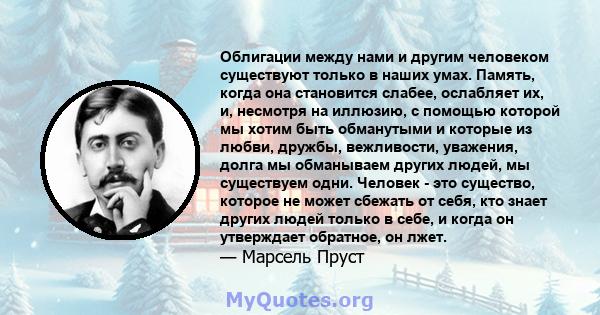 Облигации между нами и другим человеком существуют только в наших умах. Память, когда она становится слабее, ослабляет их, и, несмотря на иллюзию, с помощью которой мы хотим быть обманутыми и которые из любви, дружбы, вежливости, уважения, долга мы обманываем других людей, мы существуем одни. Человек - это существо, которое не может сбежать от себя, кто знает других людей только в себе, и когда он утверждает обратное, он лжет.
— Марсель Пруст

MyQuotes.org